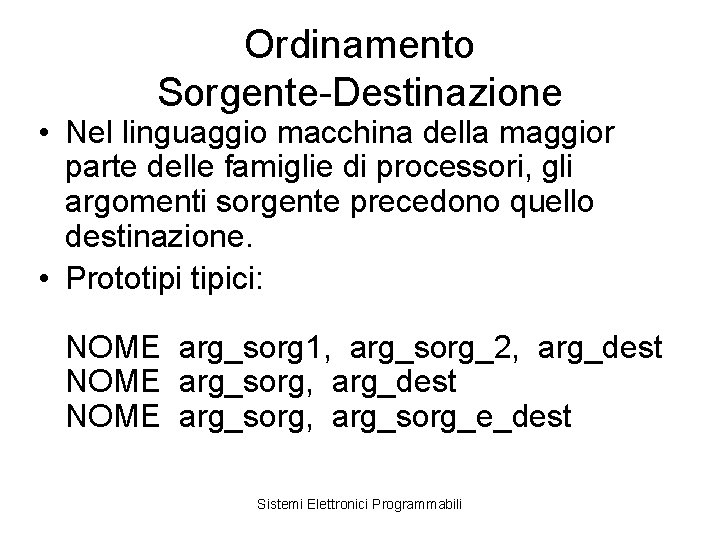 Ordinamento
Sorgente-Destinazione

• Nel linguaggio macchina della maggior parte delle famiglie di processori, gli argomenti sorgente precedono quello destinazione.
• Prototipi tipici:

NOME arg_sorg1, arg_sorg_2, arg_dest
NOME arg_sorg, arg_dest
NOME arg_sorg, arg_sorg_e_dest

Sistemi Elettronici Programmabili